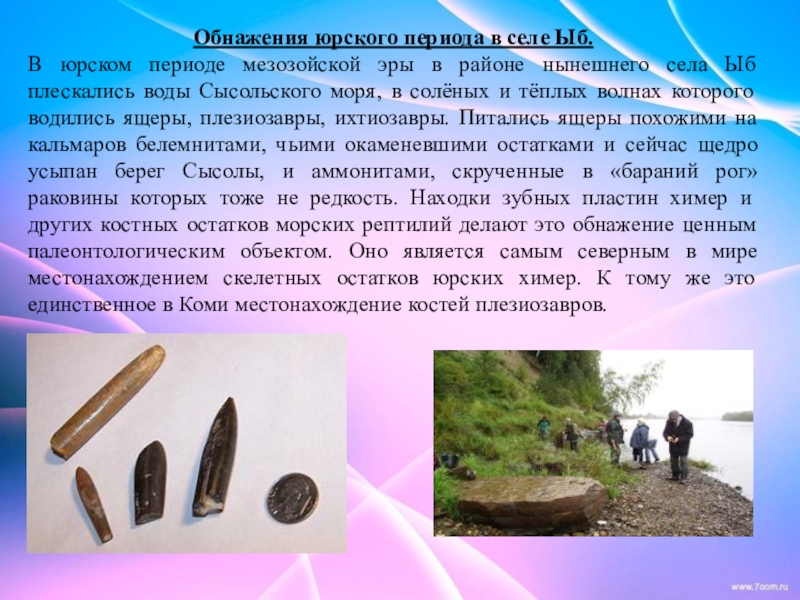 Обнажения юрского периода в селе Ыб.

В юрском периоде мезозойской эры в районе нынешнего села Ыб плескались воды Сысольского моря, в солёных и тёплых волнах которого водились ящеры, плезиозавры, ихтиозавры. Питались ящеры похожими на кальмаров белемнитами, чьими окаменевшими остатками и сейчас щедро усыпан берег Сысолы, и аммонитами, скрученные в «бараний рог» раковины которых тоже не редкость. Находки зубных пластин химер и других костных остатков морских рептилий делают это обнажение ценным палеонтологическим объектом. Оно является самым северным в мире местонахождением скелетных остатков юрских химер. К тому же это единственное в Коми местонахождение костей плезиозавров.

www.7oom.ru